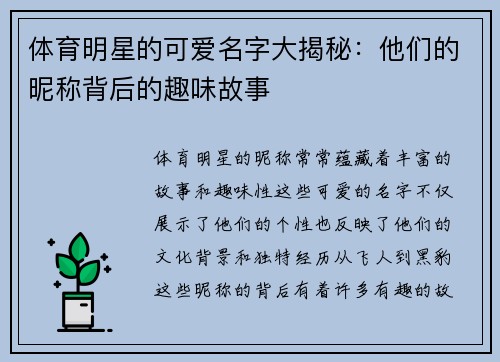 体育明星的可爱名字大揭秘：他们的昵称背后的趣味故事

体育明星的昵称常常蕴藏着丰富的故事和趣味性这些可爱的名字不仅展示了他们的个性也反映了他们的文化背景和独特经历从飞人到黑豹这些昵称的背后有着许多有趣的故